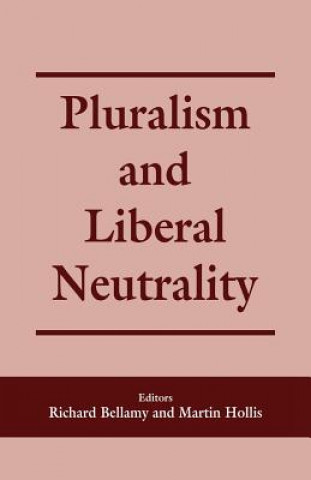 Pluralism and Liberal Neutrality

Editors
Richard Bellamy and Martin Hollis